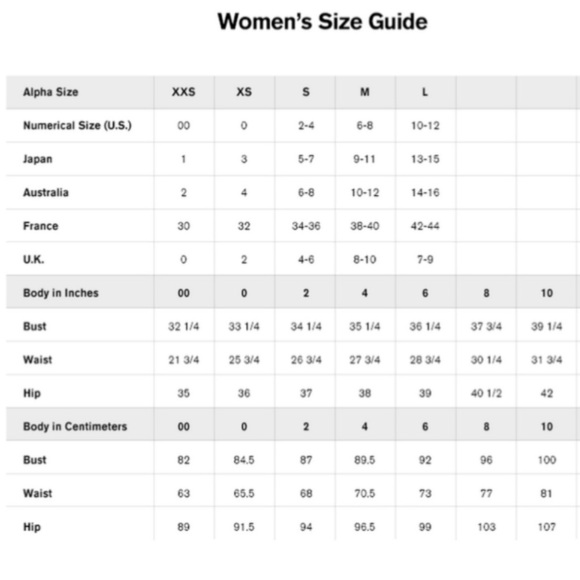 Women's Size Guide

| Alpha Size | XXS | XS | S | M | L | | |
|---|---|---|---|---|---|---|---|
| Numerical Size (U.S.) | 00 | 0 | 2-4 | 6-8 | 10-12 | | |
| Japan | 1 | 3 | 5-7 | 9-11 | 13-15 | | |
| Australia | 2 | 4 | 6-8 | 10-12 | 14-16 | | |
| France | 30 | 32 | 34-36 | 38-40 | 42-44 | | |
| U.K. | 0 | 2 | 4-6 | 8-10 | 7-9 | | |
| Body in Inches | 00 | 0 | 2 | 4 | 6 | 8 | 10 |
| Bust | 32 1/4 | 33 1/4 | 34 1/4 | 35 1/4 | 36 1/4 | 37 3/4 | 39 1/4 |
| Waist | 21 3/4 | 25 3/4 | 26 3/4 | 27 3/4 | 28 3/4 | 30 1/4 | 31 3/4 |
| Hip | 35 | 36 | 37 | 38 | 39 | 40 1/2 | 42 |
| Body in Centimeters | 00 | 0 | 2 | 4 | 6 | 8 | 10 |
| Bust | 82 | 84.5 | 87 | 89.5 | 92 | 96 | 100 |
| Waist | 63 | 65.5 | 68 | 70.5 | 73 | 77 | 81 |
| Hip | 89 | 91.5 | 94 | 96.5 | 99 | 103 | 107 |